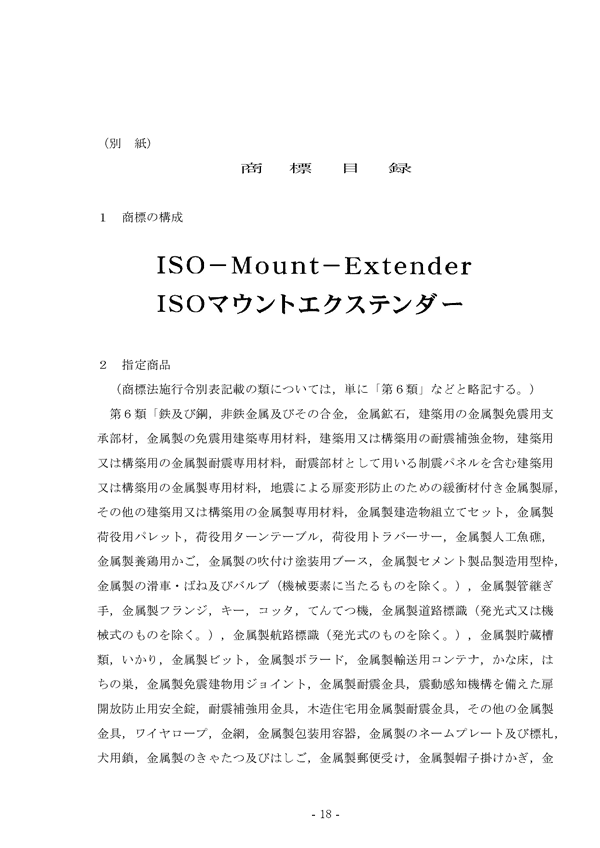 （別　紙）

商　標　目　録

1　商標の構成

ISO－Mount－Extender
ISOマウントエクステンダー

2　指定商品

（商標法施行令別表記載の類については，単に「第６類」などと略記する。）

第６類「鉄及び鋼，非鉄金属及びその合金，金属鉱石，建築用の金属製免震用支承部材，金属製の免震用建築専用材料，建築用又は構築用の耐震補強金物，建築用又は構築用の金属製耐震専用材料，耐震部材として用いる制震パネルを含む建築用又は構築用の金属製専用材料，地震による扉変形防止のための緩衝材付き金属製扉，その他の建築用又は構築用の金属製専用材料，金属製建造物組立てセット，金属製荷役用パレット，荷役用ターンテーブル，荷役用トラバーサー，金属製人工魚礁，金属製養鶏用かご，金属製の吹付け塗装用ブース，金属製セメント製品製造用型枠，金属製の滑車・ばね及びバルブ（機械要素に当たるものを除く。），金属製管継ぎ手，金属製フランジ，キー，コッタ，てんてつ機，金属製道路標識（発光式又は機械式のものを除く。），金属製航路標識（発光式のものを除く。），金属製貯蔵槽類，いかり，金属製ビット，金属製ボラード，金属製輸送用コンテナ，かな床，はちの巣，金属製免震建物用ジョイント，金属製耐震金具，震動感知機構を備えた扉開放防止用安全錠，耐震補強用金具，木造住宅用金属製耐震金具，その他の金属製金具，ワイヤロープ，金網，金属製包装用容器，金属製のネームプレート及び標札，犬用鎖，金属製のきゃたつ及びはしご，金属製郵便受け，金属製帽子掛けかぎ，金

- 18 -